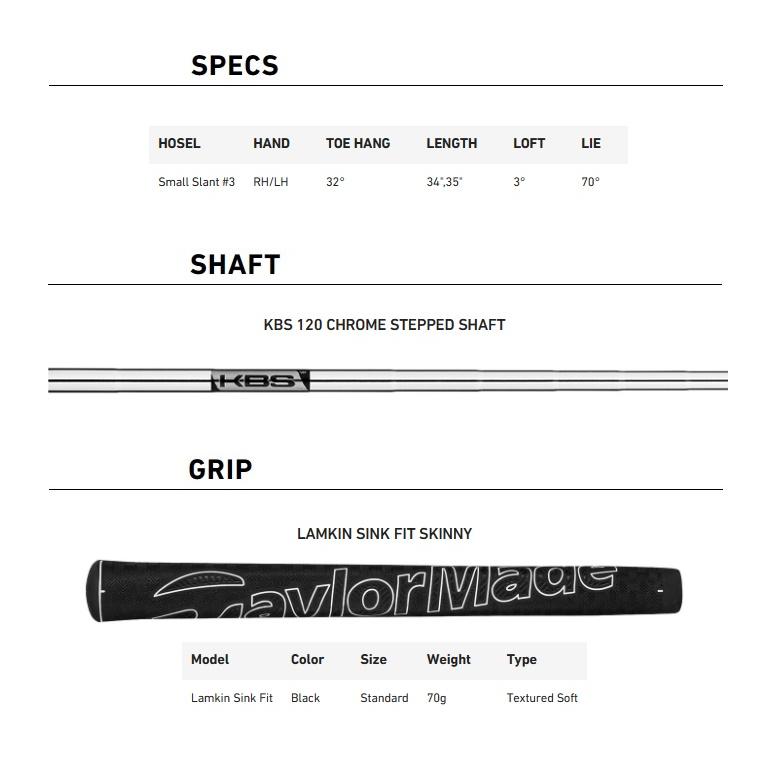 SPECS

| HOSEL | HAND | TOE HANG | LENGTH | LOFT | LIE |
|---|---|---|---|---|---|
| Small Slant #3 | RH/LH | 32° | 34",35" | 3° | 70° |

SHAFT

KBS 120 CHROME STEPPED SHAFT

KBS

GRIP

LAMKIN SINK FIT SKINNY

TaylorMade

| Model | Color | Size | Weight | Type |
|---|---|---|---|---|
| Lamkin Sink Fit | Black | Standard | 70g | Textured Soft |